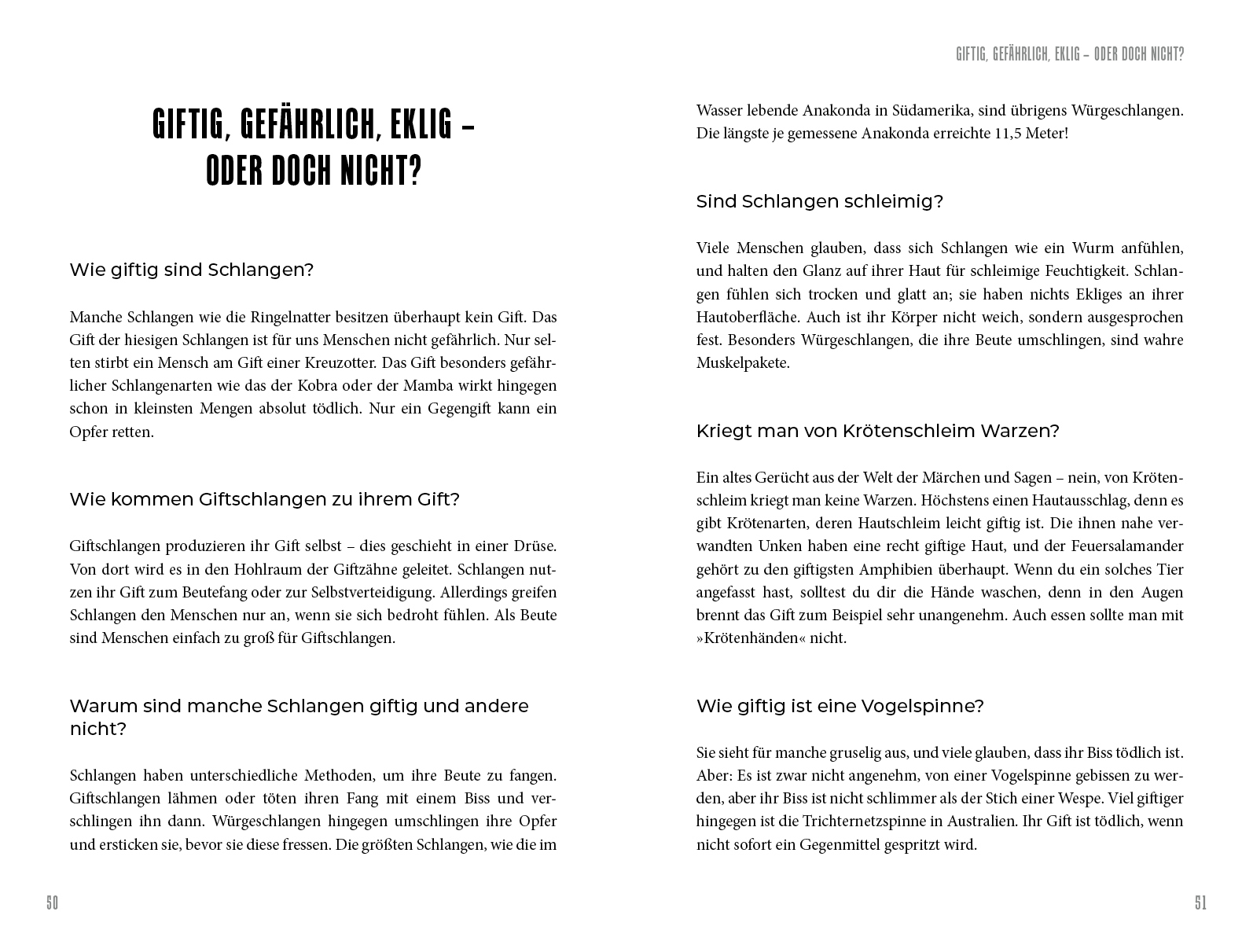 GIFTIG, GEFÄHRLICH, EKLIG – ODER DOCH NICHT?

Wie giftig sind Schlangen?

Manche Schlangen wie die Ringelnatter besitzen überhaupt kein Gift. Das Gift der hiesigen Schlangen ist für uns Menschen nicht gefährlich. Nur selten stirbt ein Mensch am Gift einer Kreuzotter. Das Gift besonders gefährlicher Schlangenarten wie das der Kobra oder der Mamba wirkt hingegen schon in kleinsten Mengen absolut tödlich. Nur ein Gegengift kann ein Opfer retten.

Wie kommen Giftschlangen zu ihrem Gift?

Giftschlangen produzieren ihr Gift selbst – dies geschieht in einer Drüse. Von dort wird es in den Hohlraum der Giftzähne geleitet. Schlangen nutzen ihr Gift zum Beutefang oder zur Selbstverteidigung. Allerdings greifen Schlangen den Menschen nur an, wenn sie sich bedroht fühlen. Als Beute sind Menschen einfach zu groß für Giftschlangen.

Warum sind manche Schlangen giftig und andere nicht?

Schlangen haben unterschiedliche Methoden, um ihre Beute zu fangen. Giftschlangen lähmen oder töten ihren Fang mit einem Biss und verschlingen ihn dann. Würgeschlangen hingegen umschlingen ihre Opfer und ersticken sie, bevor sie diese fressen. Die größten Schlangen, wie die im

50

GIFTIG, GEFÄHRLICH, EKLIG – ODER DOCH NICHT?

Wasser lebende Anakonda in Südamerika, sind übrigens Würgeschlangen. Die längste je gemessene Anakonda erreichte 11,5 Meter!

Sind Schlangen schleimig?

Viele Menschen glauben, dass sich Schlangen wie ein Wurm anfühlen, und halten den Glanz auf ihrer Haut für schleimige Feuchtigkeit. Schlangen fühlen sich trocken und glatt an; sie haben nichts Ekliges an ihrer Hautoberfläche. Auch ist ihr Körper nicht weich, sondern ausgesprochen fest. Besonders Würgeschlangen, die ihre Beute umschlingen, sind wahre Muskelpakete.

Kriegt man von Krötenschleim Warzen?

Ein altes Gerücht aus der Welt der Märchen und Sagen – nein, von Krötenschleim kriegt man keine Warzen. Höchstens einen Hautausschlag, denn es gibt Krötenarten, deren Hautschleim leicht giftig ist. Die ihnen nahe verwandten Unken haben eine recht giftige Haut, und der Feuersalamander gehört zu den giftigsten Amphibien überhaupt. Wenn du ein solches Tier angefasst hast, solltest du dir die Hände waschen, denn in den Augen brennt das Gift zum Beispiel sehr unangenehm. Auch essen sollte man mit »Krötenhänden« nicht.

Wie giftig ist eine Vogelspinne?

Sie sieht für manche gruselig aus, und viele glauben, dass ihr Biss tödlich ist. Aber: Es ist zwar nicht angenehm, von einer Vogelspinne gebissen zu werden, aber ihr Biss ist nicht schlimmer als der Stich einer Wespe. Viel giftiger hingegen ist die Trichternetzspinne in Australien. Ihr Gift ist tödlich, wenn nicht sofort ein Gegenmittel gespritzt wird.

51